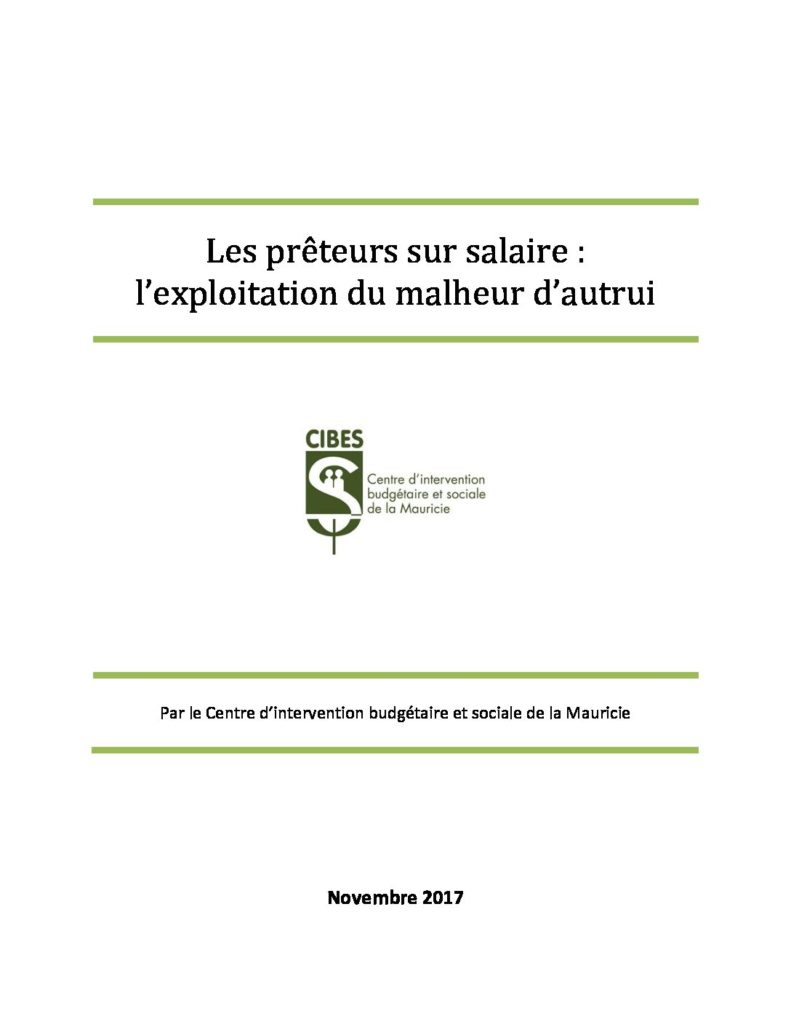 Les prêteurs sur salaire :
l'exploitation du malheur d'autrui

CIBES

Centre d'intervention budgétaire et sociale de la Mauricie

Par le Centre d'intervention budgétaire et sociale de la Mauricie

Novembre 2017